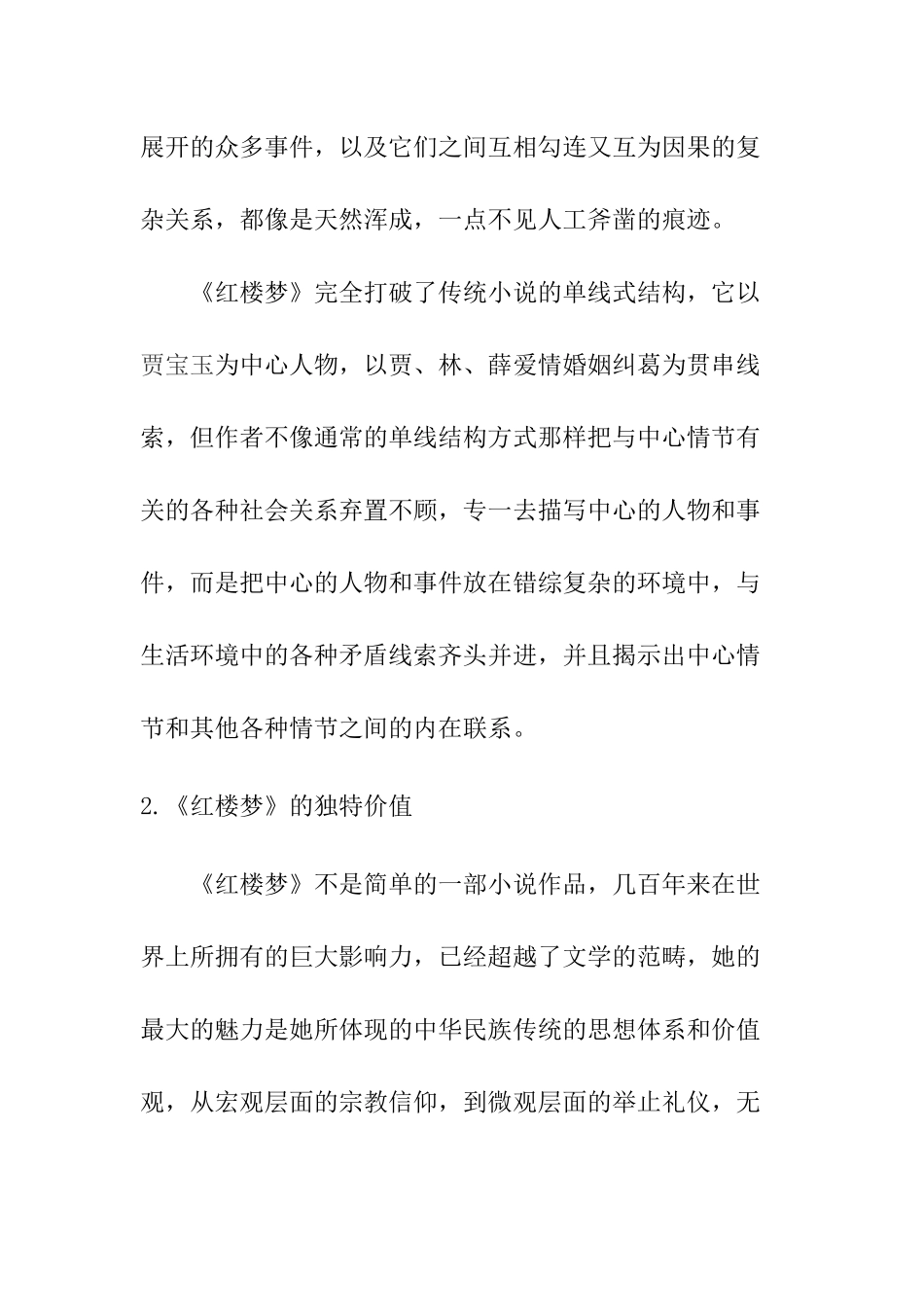 展开的众多事件，以及它们之间互相勾连又互为因果的复杂关系，都像是天然浑成，一点不见人工斧凿的痕迹。

《红楼梦》完全打破了传统小说的单线式结构，它以贾宝玉为中心人物，以贾、林、薛爱情婚姻纠葛为贯串线索，但作者不像通常的单线结构方式那样把与中心情节有关的各种社会关系弃置不顾，专一去描写中心的人物和事件，而是把中心的人物和事件放在错综复杂的环境中，与生活环境中的各种矛盾线索齐头并进，并且揭示出中心情节和其他各种情节之间的内在联系。

2.《红楼梦》的独特价值

《红楼梦》不是简单的一部小说作品，几百年来在世界上所拥有的巨大影响力，已经超越了文学的范畴，她的最大的魅力是她所体现的中华民族传统的思想体系和价值观，从宏观层面的宗教信仰，到微观层面的举止礼仪，无